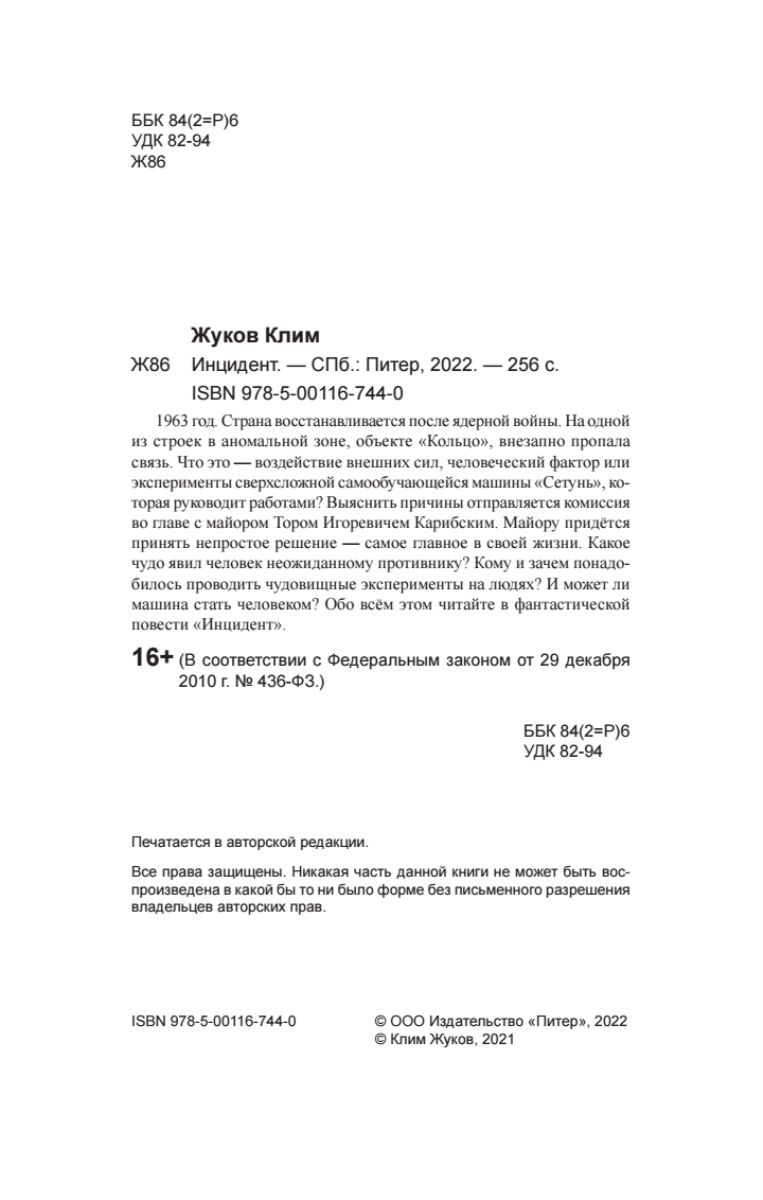 ББК 84(2=Р)6
УДК 82-94
Ж86

Жуков Клим

Ж86 Инцидент. — СПб.: Питер, 2022. — 256 с.

ISBN 978-5-00116-744-0

1963 год. Страна восстанавливается после ядерной войны. На одной из строек в аномальной зоне, объекте «Кольцо», внезапно пропала связь. Что это — воздействие внешних сил, человеческий фактор или эксперименты сверхсложной самообучающейся машины «Сетунь», которая руководит работами? Выяснить причины отправляется комиссия во главе с майором Тором Игоревичем Карибским. Майору придётся принять непростое решение — самое главное в своей жизни. Какое чудо явил человек неожиданному противнику? Кому и зачем понадобилось проводить чудовищные эксперименты на людях? И может ли машина стать человеком? Обо всём этом читайте в фантастической повести «Инцидент».

16+ (В соответствии с Федеральным законом от 29 декабря 2010 г. № 436-ФЗ.)

ББК 84(2=Р)6
УДК 82-94

Печатается в авторской редакции.

Все права защищены. Никакая часть данной книги не может быть воспроизведена в какой бы то ни было форме без письменного разрешения владельцев авторских прав.

ISBN 978-5-00116-744-0

© ООО Издательство «Питер», 2022
© Клим Жуков, 2021